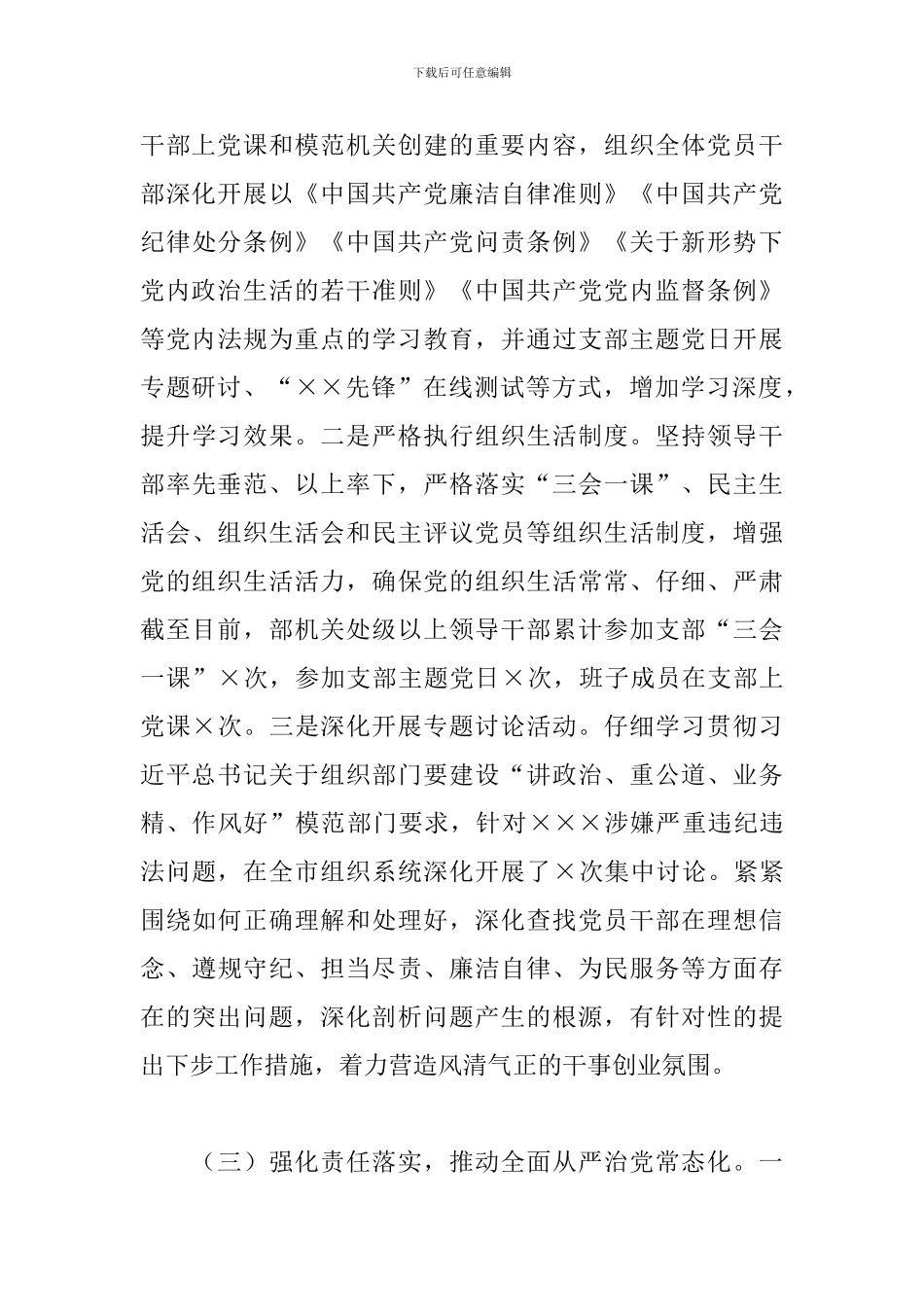 下载后可任意编辑

干部上党课和模范机关创建的重要内容，组织全体党员干部深化开展以《中国共产党廉洁自律准则》《中国共产党纪律处分条例》《中国共产党问责条例》《关于新形势下党内政治生活的若干准则》《中国共产党党内监督条例》等党内法规为重点的学习教育，并通过支部主题党日开展专题研讨、“××先锋”在线测试等方式，增加学习深度，提升学习效果。二是严格执行组织生活制度。坚持领导干部率先垂范、以上率下，严格落实“三会一课”、民主生活会、组织生活会和民主评议党员等组织生活制度，增强党的组织生活活力，确保党的组织生活常常、仔细、严肃截至目前，部机关处级以上领导干部累计参加支部“三会一课”×次，参加支部主题党日×次，班子成员在支部上党课×次。三是深化开展专题讨论活动。仔细学习贯彻习近平总书记关于组织部门要建设“讲政治、重公道、业务精、作风好”模范部门要求，针对×××涉嫌严重违纪违法问题，在全市组织系统深化开展了×次集中讨论。紧紧围绕如何正确理解和处理好，深化查找党员干部在理想信念、遵规守纪、担当尽责、廉洁自律、为民服务等方面存在的突出问题，深化剖析问题产生的根源，有针对性的提出下步工作措施，着力营造风清气正的干事创业氛围。

（三）强化责任落实，推动全面从严治党常态化。一